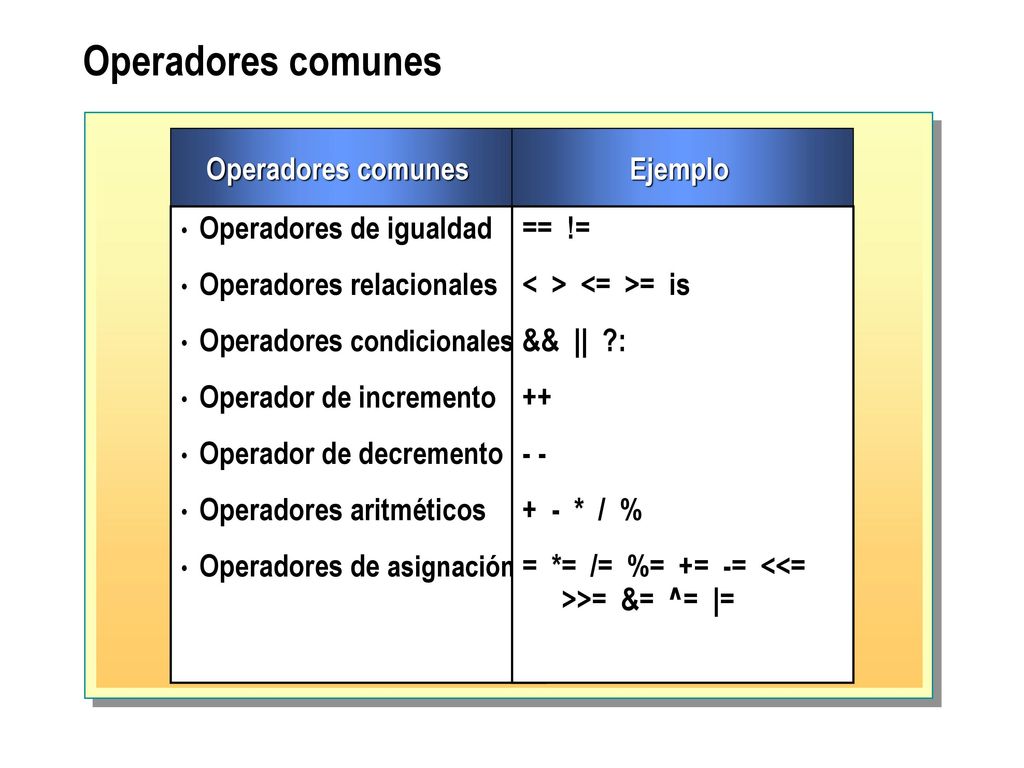 Operadores comunes

| Operadores comunes | Ejemplo |
|---|---|
| • Operadores de igualdad | == != |
| • Operadores relacionales | < > <= >= is |
| • Operadores condicionales | && \|\| ?: |
| • Operador de incremento | ++ |
| • Operador de decremento | - - |
| • Operadores aritméticos | + - * / % |
| • Operadores de asignación | = *= /= %= += -= <<= >>= &= ^= \|= |